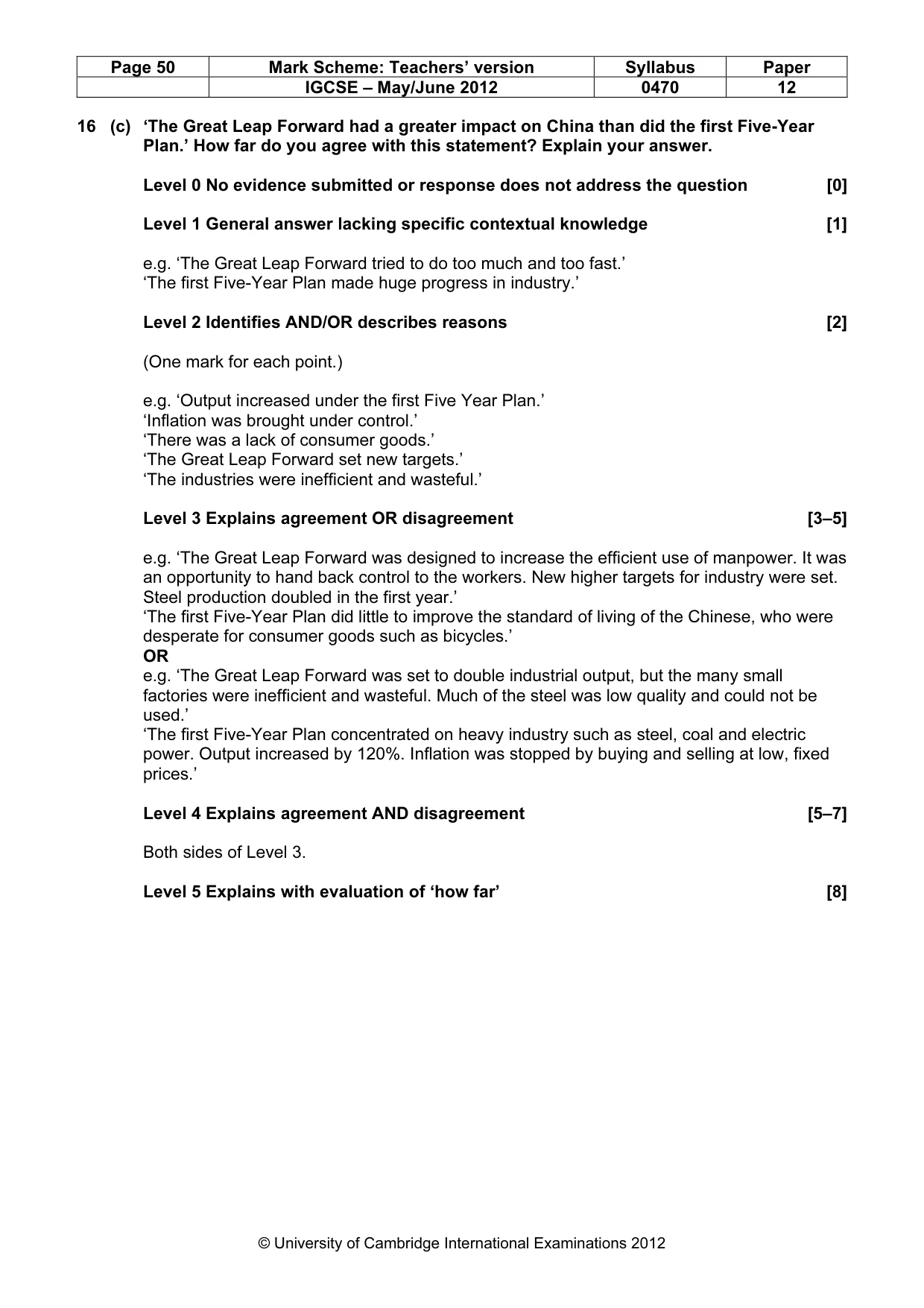 | Page 50 | Mark Scheme: Teachers' version | Syllabus | Paper |
|---|---|---|---|
| | IGCSE – May/June 2012 | 0470 | 12 |

16 (c) 'The Great Leap Forward had a greater impact on China than did the first Five-Year Plan.' How far do you agree with this statement? Explain your answer.

Level 0 No evidence submitted or response does not address the question [0]

Level 1 General answer lacking specific contextual knowledge [1]

e.g. 'The Great Leap Forward tried to do too much and too fast.'
'The first Five-Year Plan made huge progress in industry.'

Level 2 Identifies AND/OR describes reasons [2]

(One mark for each point.)

e.g. 'Output increased under the first Five Year Plan.'
'Inflation was brought under control.'
'There was a lack of consumer goods.'
'The Great Leap Forward set new targets.'
'The industries were inefficient and wasteful.'

Level 3 Explains agreement OR disagreement [3–5]

e.g. 'The Great Leap Forward was designed to increase the efficient use of manpower. It was an opportunity to hand back control to the workers. New higher targets for industry were set. Steel production doubled in the first year.'
'The first Five-Year Plan did little to improve the standard of living of the Chinese, who were desperate for consumer goods such as bicycles.'
OR
e.g. 'The Great Leap Forward was set to double industrial output, but the many small factories were inefficient and wasteful. Much of the steel was low quality and could not be used.'
'The first Five-Year Plan concentrated on heavy industry such as steel, coal and electric power. Output increased by 120%. Inflation was stopped by buying and selling at low, fixed prices.'

Level 4 Explains agreement AND disagreement [5–7]

Both sides of Level 3.

Level 5 Explains with evaluation of 'how far' [8]

© University of Cambridge International Examinations 2012